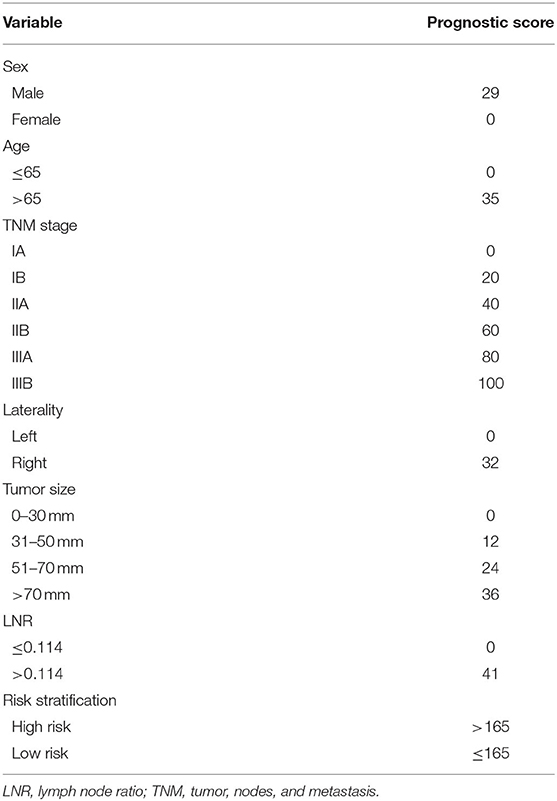 | Variable | Prognostic score |
|---|---|
| Sex | |
| Male | 29 |
| Female | 0 |
| Age | |
| ≤65 | 0 |
| >65 | 35 |
| TNM stage | |
| IA | 0 |
| IB | 20 |
| IIA | 40 |
| IIB | 60 |
| IIIA | 80 |
| IIIB | 100 |
| Laterality | |
| Left | 0 |
| Right | 32 |
| Tumor size | |
| 0–30 mm | 0 |
| 31–50 mm | 12 |
| 51–70 mm | 24 |
| >70 mm | 36 |
| LNR | |
| ≤0.114 | 0 |
| >0.114 | 41 |
| Risk stratification | |
| High risk | >165 |
| Low risk | ≤165 |

LNR, lymph node ratio; TNM, tumor, nodes, and metastasis.